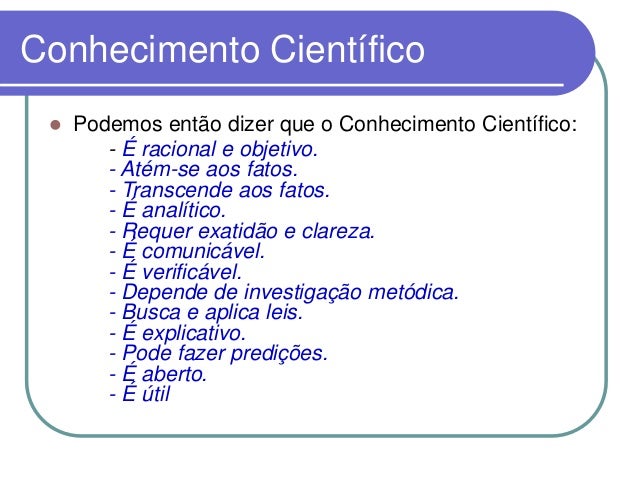 Conhecimento Científico

Podemos então dizer que o Conhecimento Científico:
- É racional e objetivo.
- Atém-se aos fatos.
- Transcende aos fatos.
- É analítico.
- Requer exatidão e clareza.
- É comunicável.
- É verificável.
- Depende de investigação metódica.
- Busca e aplica leis.
- É explicativo.
- Pode fazer predições.
- É aberto.
- É útil